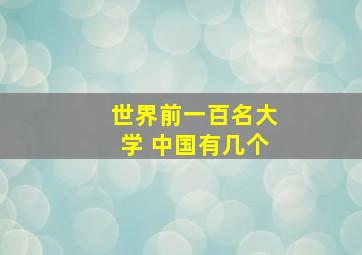 世界前一百名大学 中国有几个